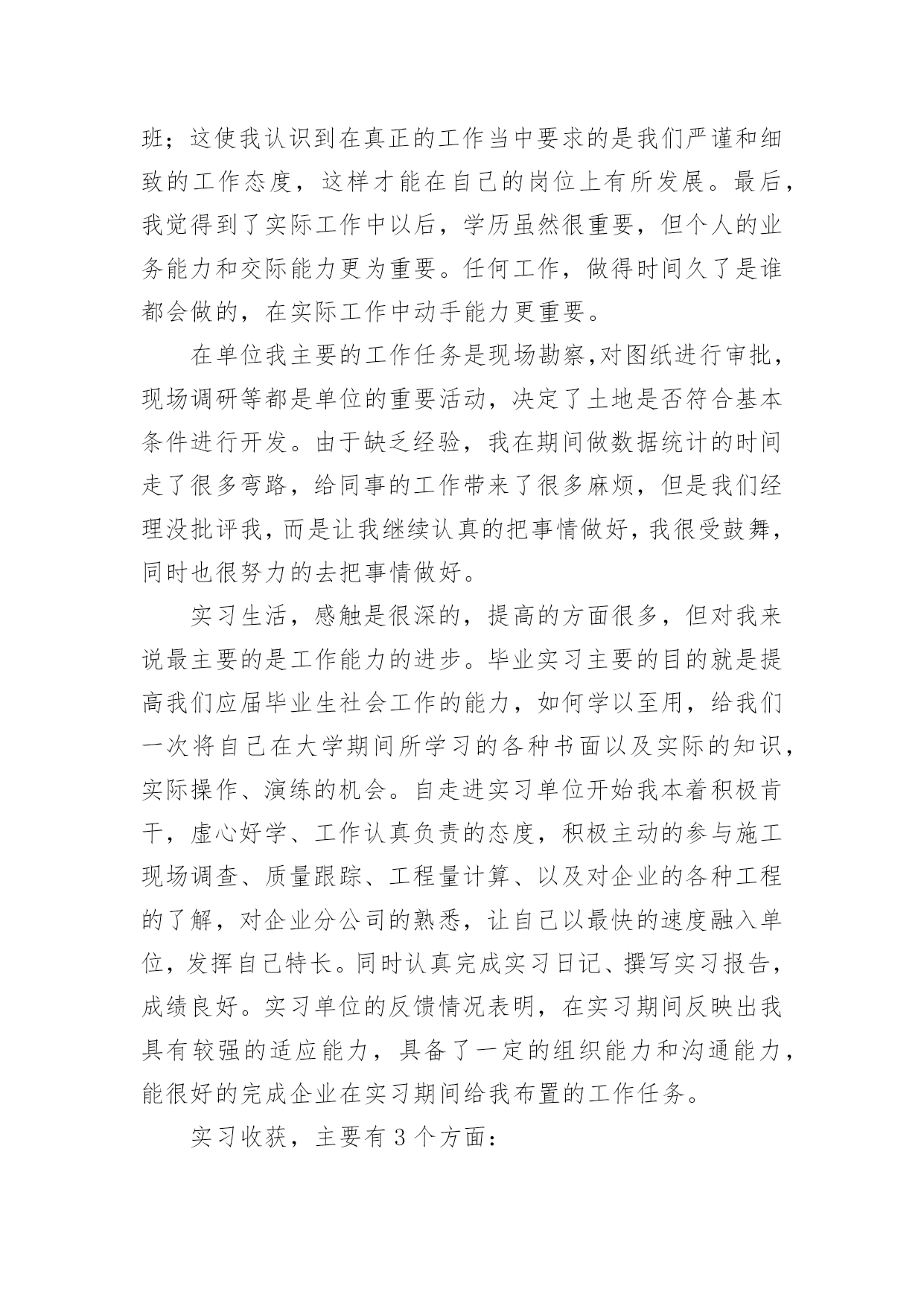 班；这使我认识到在真正的工作当中要求的是我们严谨和细致的工作态度，这样才能在自己的岗位上有所发展。最后，我觉得到了实际工作中以后，学历虽然很重要，但个人的业务能力和交际能力更为重要。任何工作，做得时间久了是谁都会做的，在实际工作中动手能力更重要。

在单位我主要的工作任务是现场勘察,对图纸进行审批，现场调研等都是单位的重要活动，决定了土地是否符合基本条件进行开发。由于缺乏经验，我在期间做数据统计的时间走了很多弯路，给同事的工作带来了很多麻烦，但是我们经理没批评我，而是让我继续认真的把事情做好，我很受鼓舞，同时也很努力的去把事情做好。

实习生活，感触是很深的，提高的方面很多，但对我来说最主要的是工作能力的进步。毕业实习主要的目的就是提高我们应届毕业生社会工作的能力，如何学以至用，给我们一次将自己在大学期间所学习的各种书面以及实际的知识，实际操作、演练的机会。自走进实习单位开始我本着积极肯干，虚心好学、工作认真负责的态度，积极主动的参与施工现场调查、质量跟踪、工程量计算、以及对企业的各种工程的了解，对企业分公司的熟悉，让自己以最快的速度融入单位，发挥自己特长。同时认真完成实习日记、撰写实习报告，成绩良好。实习单位的反馈情况表明，在实习期间反映出我具有较强的适应能力，具备了一定的组织能力和沟通能力，能很好的完成企业在实习期间给我布置的工作任务。

实习收获，主要有 3 个方面：